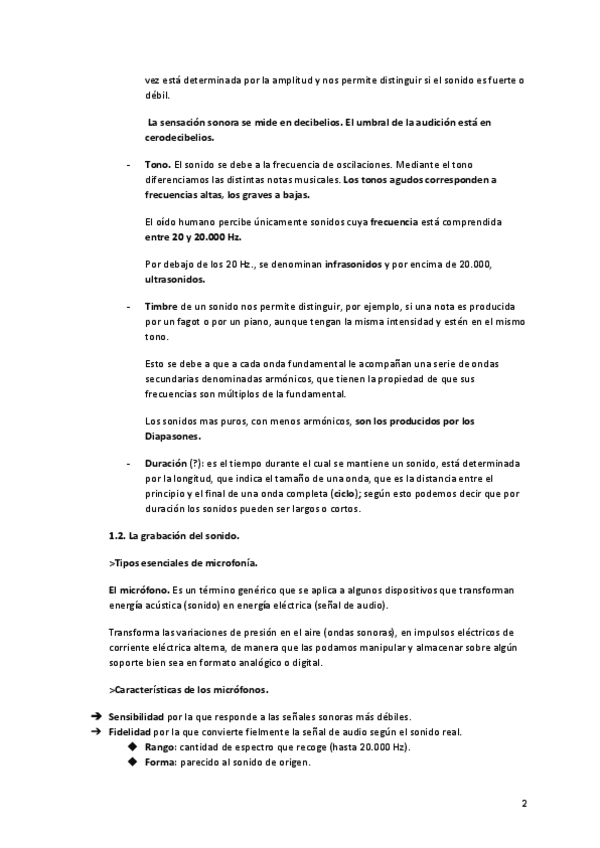 vez está determinada por la amplitud y nos permite distinguir si el sonido es fuerte o débil.

La sensación sonora se mide en decibelios. El umbral de la audición está en cerodecibelios.

- Tono. El sonido se debe a la frecuencia de oscilaciones. Mediante el tono diferenciamos las distintas notas musicales. Los tonos agudos corresponden a frecuencias altas, los graves a bajas.

El oído humano percibe únicamente sonidos cuya frecuencia está comprendida entre 20 y 20.000 Hz.

Por debajo de los 20 Hz., se denominan infrasonidos y por encima de 20.000, ultrasonidos.

- Timbre de un sonido nos permite distinguir, por ejemplo, si una nota es producida por un fagot o por un piano, aunque tengan la misma intensidad y estén en el mismo tono.

Esto se debe a que a cada onda fundamental le acompañan una serie de ondas secundarias denominadas armónicos, que tienen la propiedad de que sus frecuencias son múltiplos de la fundamental.

Los sonidos mas puros, con menos armónicos, son los producidos por los Diapasones.

- Duración (?): es el tiempo durante el cual se mantiene un sonido, está determinada por la longitud, que indica el tamaño de una onda, que es la distancia entre el principio y el final de una onda completa (ciclo); según esto podemos decir que por duración los sonidos pueden ser largos o cortos.

1.2. La grabación del sonido.

>Tipos esenciales de microfonía.

El micrófono. Es un término genérico que se aplica a algunos dispositivos que transforman energía acústica (sonido) en energía eléctrica (señal de audio).

Transforma las variaciones de presión en el aire (ondas sonoras), en impulsos eléctricos de corriente eléctrica alterna, de manera que las podamos manipular y almacenar sobre algún soporte bien sea en formato analógico o digital.

>Características de los micrófonos.

➔ Sensibilidad por la que responde a las señales sonoras más débiles.
➔ Fidelidad por la que convierte fielmente la señal de audio según el sonido real.
◆ Rango: cantidad de espectro que recoge (hasta 20.000 Hz).
◆ Forma: parecido al sonido de origen.

2